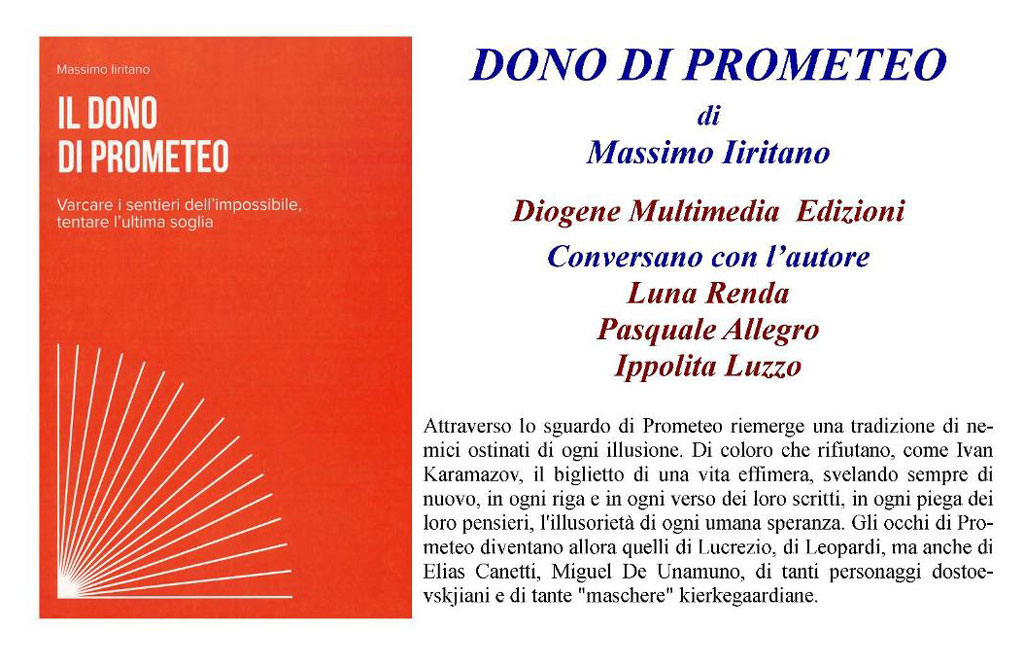 Massimo Iiritano

IL DONO DI PROMETEO

Varcare i sentieri dell'impossibile, tentare l'ultima soglia

DONO DI PROMETEO

di

Massimo Iiritano

Diogene Multimedia Edizioni

Conversano con l'autore

Luna Renda

Pasquale Allegro

Ippolita Luzzo

Attraverso lo sguardo di Prometeo riemerge una tradizione di nemici ostinati di ogni illusione. Di coloro che rifiutano, come Ivan Karamazov, il biglietto di una vita effimera, svelando sempre di nuovo, in ogni riga e in ogni verso dei loro scritti, in ogni piega dei loro pensieri, l'illusorietà di ogni umana speranza. Gli occhi di Prometeo diventano allora quelli di Lucrezio, di Leopardi, ma anche di Elias Canetti, Miguel De Unamuno, di tanti personaggi dostoevskjiani e di tante "maschere" kierkegaardiane.